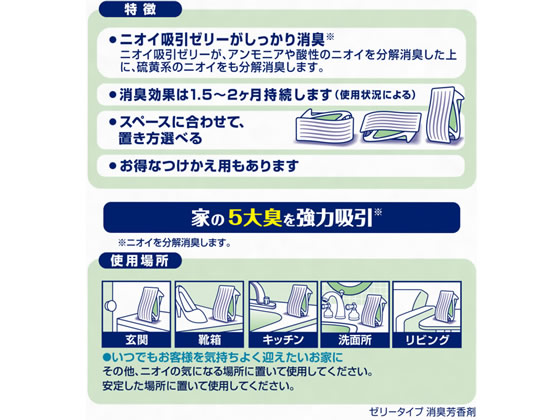 特徴

●ニオイ吸引ゼリーがしっかり消臭※
ニオイ吸引ゼリーが、アンモニアや酸性のニオイを分解消臭した上に、硫黄系のニオイをも分解消臭します。

●消臭効果は1.5～2ヶ月持続します（使用状況による）

●スペースに合わせて、置き方選べる

●お得なつけかえ用もあります

家の5大臭を強力吸引※

※ニオイを分解消臭します。

使用場所

玄関

靴箱

キッチン

洗面所

リビング

●いつでもお客様を気持ちよく迎えたいお家に
その他、ニオイの気になる場所に置いて使用してください。
安定した場所に置いて使用してください。

ゼリータイプ 消臭芳香剤